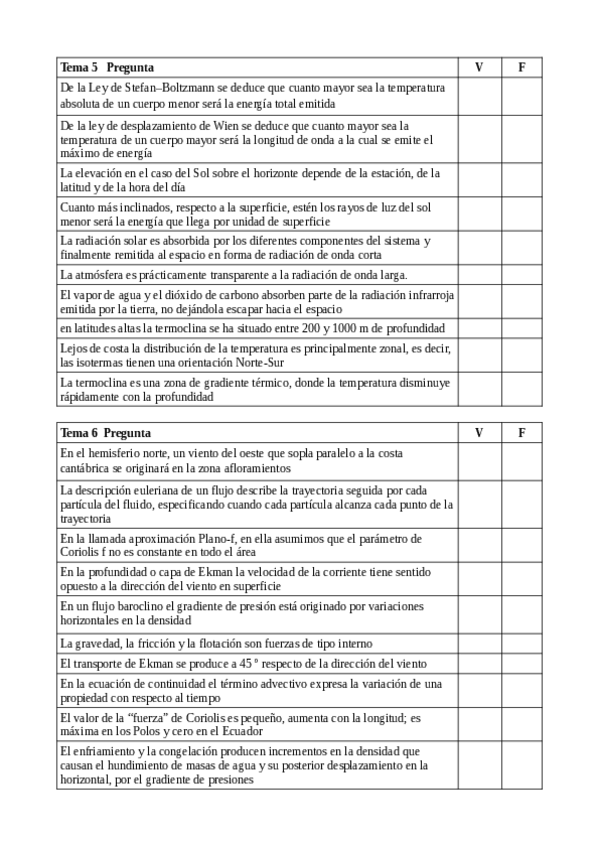 | Tema 5 Pregunta | V | F |
|---|---|---|
| De la Ley de Stefan–Boltzmann se deduce que cuanto mayor sea la temperatura absoluta de un cuerpo menor será la energía total emitida | | |
| De la ley de desplazamiento de Wien se deduce que cuanto mayor sea la temperatura de un cuerpo mayor será la longitud de onda a la cual se emite el máximo de energía | | |
| La elevación en el caso del Sol sobre el horizonte depende de la estación, de la latitud y de la hora del día | | |
| Cuanto más inclinados, respecto a la superficie, estén los rayos de luz del sol menor será la energía que llega por unidad de superficie | | |
| La radiación solar es absorbida por los diferentes componentes del sistema y finalmente remitida al espacio en forma de radiación de onda corta | | |
| La atmósfera es prácticamente transparente a la radiación de onda larga. | | |
| El vapor de agua y el dióxido de carbono absorben parte de la radiación infrarroja emitida por la tierra, no dejándola escapar hacia el espacio | | |
| en latitudes altas la termoclina se ha situado entre 200 y 1000 m de profundidad | | |
| Lejos de costa la distribución de la temperatura es principalmente zonal, es decir, las isotermas tienen una orientación Norte-Sur | | |
| La termoclina es una zona de gradiente térmico, donde la temperatura disminuye rápidamente con la profundidad | | |

| Tema 6 Pregunta | V | F |
|---|---|---|
| En el hemisferio norte, un viento del oeste que sopla paralelo a la costa cantábrica se originará en la zona afloramientos | | |
| La descripción euleriana de un flujo describe la trayectoria seguida por cada partícula del fluido, especificando cuando cada partícula alcanza cada punto de la trayectoria | | |
| En la llamada aproximación Plano-f, en ella asumimos que el parámetro de Coriolis f no es constante en todo el área | | |
| En la profundidad o capa de Ekman la velocidad de la corriente tiene sentido opuesto a la dirección del viento en superficie | | |
| En un flujo baroclino el gradiente de presión está originado por variaciones horizontales en la densidad | | |
| La gravedad, la fricción y la flotación son fuerzas de tipo interno | | |
| El transporte de Ekman se produce a 45 º respecto de la dirección del viento | | |
| En la ecuación de continuidad el término advectivo expresa la variación de una propiedad con respecto al tiempo | | |
| El valor de la “fuerza” de Coriolis es pequeño, aumenta con la longitud; es máxima en los Polos y cero en el Ecuador | | |
| El enfriamiento y la congelación producen incrementos en la densidad que causan el hundimiento de masas de agua y su posterior desplazamiento en la horizontal, por el gradiente de presiones | | |